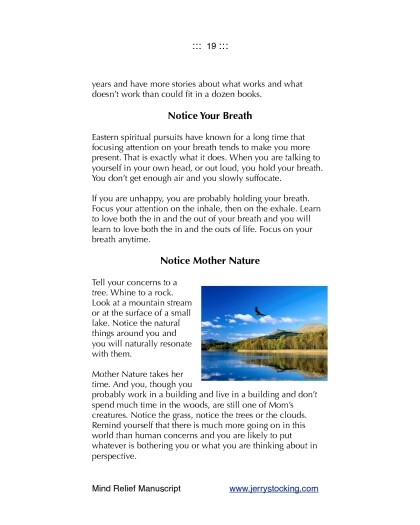 ::: 19 :::

years and have more stories about what works and what doesn't work than could fit in a dozen books.

Notice Your Breath

Eastern spiritual pursuits have known for a long time that focusing attention on your breath tends to make you more present. That is exactly what it does. When you are talking to yourself in your own head, or out loud, you hold your breath. You don't get enough air and you slowly suffocate.

If you are unhappy, you are probably holding your breath. Focus your attention on the inhale, then on the exhale. Learn to love both the in and the out of your breath and you will learn to love both the in and the outs of life. Focus on your breath anytime.

Notice Mother Nature

Tell your concerns to a tree. Whine to a rock. Look at a mountain stream or at the surface of a small lake. Notice the natural things around you and you will naturally resonate with them.

Mother Nature takes her time. And you, though you probably work in a building and live in a building and don't spend much time in the woods, are still one of Mom's creatures. Notice the grass, notice the trees or the clouds. Remind yourself that there is much more going on in this world than human concerns and you are likely to put whatever is bothering you or what you are thinking about in perspective.

Mind Relief Manuscript www.jerrystocking.com